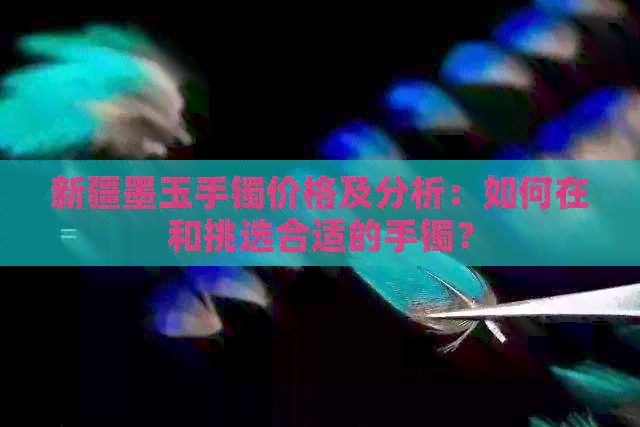 新疆墨玉手镯价格及分析：如何在和挑选合适的手镯？